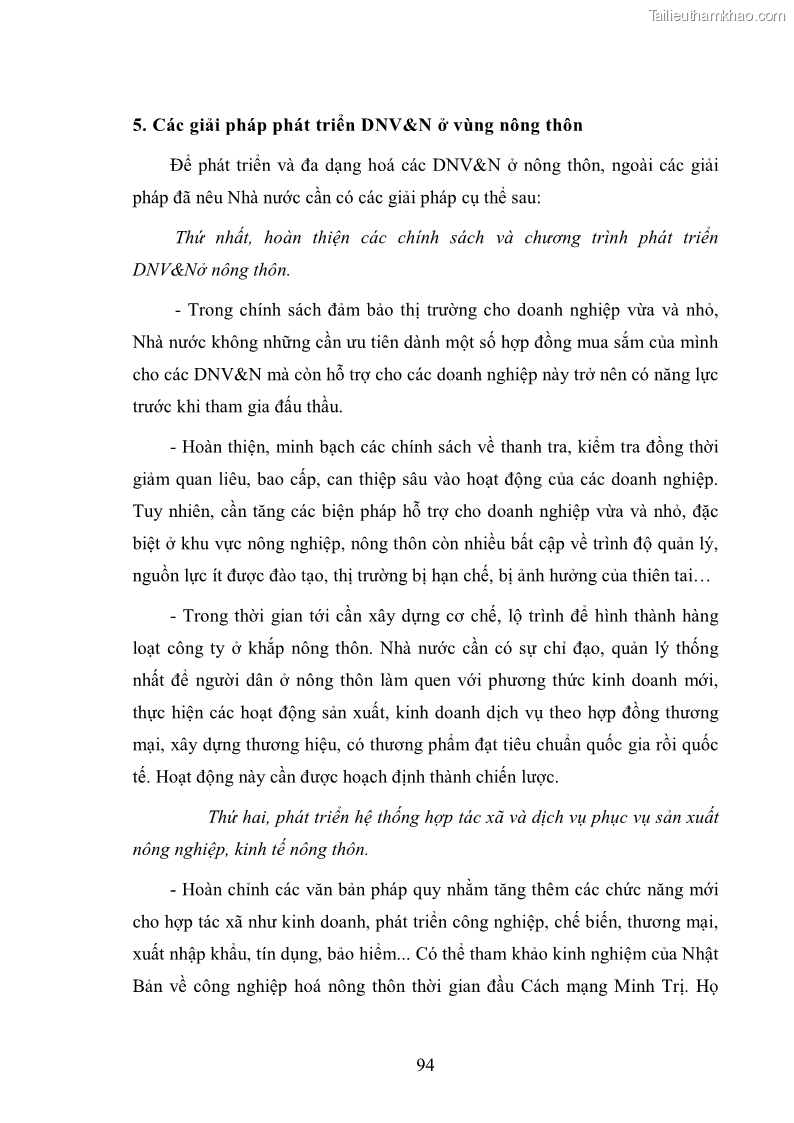 Tailieuthamkhao.com

5. Các giải pháp phát triển DNV&N ở vùng nông thôn

Để phát triển và đa dạng hoá các DNV&N ở nông thôn, ngoài các giải pháp đã nêu Nhà nước cần có các giải pháp cụ thể sau:

Thứ nhất, hoàn thiện các chính sách và chương trình phát triển DNV&Nở nông thôn.

- Trong chính sách đảm bảo thị trường cho doanh nghiệp vừa và nhỏ, Nhà nước không những cần ưu tiên dành một số hợp đồng mua sắm của mình cho các DNV&N mà còn hỗ trợ cho các doanh nghiệp này trở nên có năng lực trước khi tham gia đấu thầu.

- Hoàn thiện, minh bạch các chính sách về thanh tra, kiểm tra đồng thời giảm quan liêu, bao cấp, can thiệp sâu vào hoạt động của các doanh nghiệp. Tuy nhiên, cần tăng các biện pháp hỗ trợ cho doanh nghiệp vừa và nhỏ, đặc biệt ở khu vực nông nghiệp, nông thôn còn nhiều bất cập về trình độ quản lý, nguồn lực ít được đào tạo, thị trường bị hạn chế, bị ảnh hưởng của thiên tai…

- Trong thời gian tới cần xây dựng cơ chế, lộ trình để hình thành hàng loạt công ty ở khắp nông thôn. Nhà nước cần có sự chỉ đạo, quản lý thống nhất để người dân ở nông thôn làm quen với phương thức kinh doanh mới, thực hiện các hoạt động sản xuất, kinh doanh dịch vụ theo hợp đồng thương mại, xây dựng thương hiệu, có thương phẩm đạt tiêu chuẩn quốc gia rồi quốc tế. Hoạt động này cần được hoạch định thành chiến lược.

Thứ hai, phát triển hệ thống hợp tác xã và dịch vụ phục vụ sản xuất nông nghiệp, kinh tế nông thôn.

- Hoàn chỉnh các văn bản pháp quy nhằm tăng thêm các chức năng mới cho hợp tác xã như kinh doanh, phát triển công nghiệp, chế biến, thương mại, xuất nhập khẩu, tín dụng, bảo hiểm... Có thể tham khảo kinh nghiệm của Nhật Bản về công nghiệp hoá nông thôn thời gian đầu Cách mạng Minh Trị. Họ

94